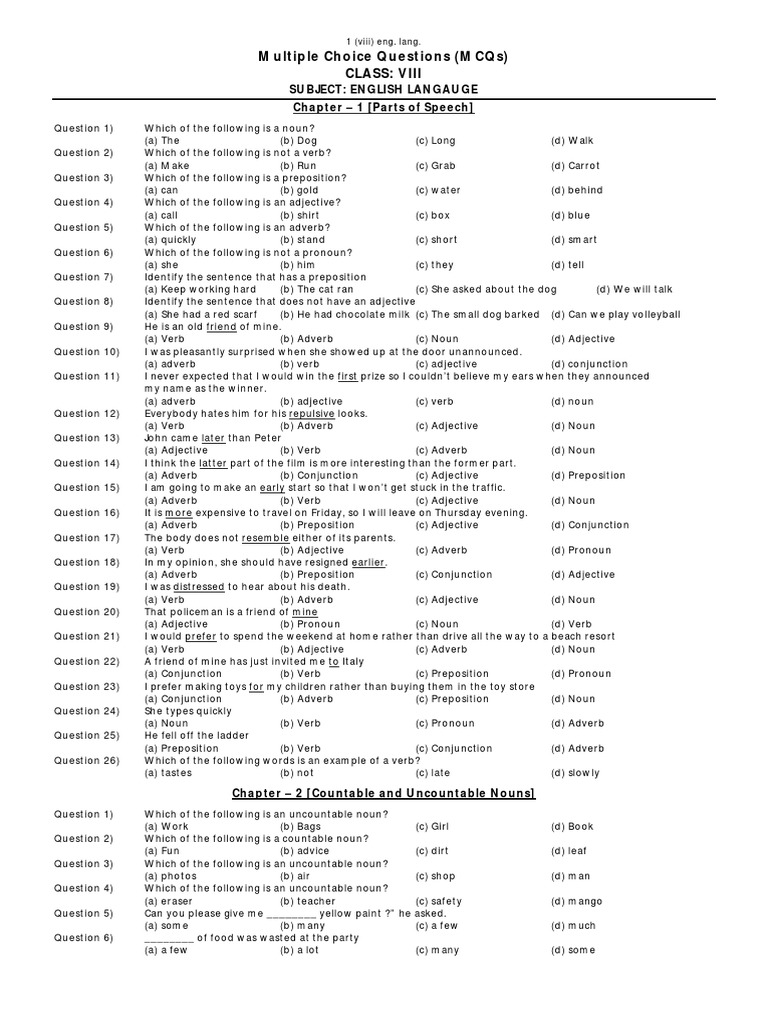 1 (viii) eng. lang.

Multiple Choice Questions (MCQs)
CLASS: VIII
SUBJECT: ENGLISH LANGAUGE

Chapter – 1 [Parts of Speech]

Question 1) Which of the following is a noun?
(a) The (b) Dog (c) Long (d) Walk
Question 2) Which of the following is not a verb?
(a) Make (b) Run (c) Grab (d) Carrot
Question 3) Which of the following is a preposition?
(a) can (b) gold (c) water (d) behind
Question 4) Which of the following is an adjective?
(a) call (b) shirt (c) box (d) blue
Question 5) Which of the following is an adverb?
(a) quickly (b) stand (c) short (d) smart
Question 6) Which of the following is not a pronoun?
(a) she (b) him (c) they (d) tell
Question 7) Identify the sentence that has a preposition
(a) Keep working hard (b) The cat ran (c) She asked about the dog (d) We will talk
Question 8) Identify the sentence that does not have an adjective
(a) She had a red scarf (b) He had chocolate milk (c) The small dog barked (d) Can we play volleyball
Question 9) He is an old friend of mine.
(a) Verb (b) Adverb (c) Noun (d) Adjective
Question 10) I was pleasantly surprised when she showed up at the door unannounced.
(a) adverb (b) verb (c) adjective (d) conjunction
Question 11) I never expected that I would win the first prize so I couldn't believe my ears when they announced my name as the winner.
(a) adverb (b) adjective (c) verb (d) noun
Question 12) Everybody hates him for his repulsive looks.
(a) Verb (b) Adverb (c) Adjective (d) Noun
Question 13) John came later than Peter
(a) Adjective (b) Verb (c) Adverb (d) Noun
Question 14) I think the latter part of the film is more interesting than the former part.
(a) Adverb (b) Conjunction (c) Adjective (d) Preposition
Question 15) I am going to make an early start so that I won't get stuck in the traffic.
(a) Adverb (b) Verb (c) Adjective (d) Noun
Question 16) It is more expensive to travel on Friday, so I will leave on Thursday evening.
(a) Adverb (b) Preposition (c) Adjective (d) Conjunction
Question 17) The body does not resemble either of its parents.
(a) Verb (b) Adjective (c) Adverb (d) Pronoun
Question 18) In my opinion, she should have resigned earlier.
(a) Adverb (b) Preposition (c) Conjunction (d) Adjective
Question 19) I was distressed to hear about his death.
(a) Verb (b) Adverb (c) Adjective (d) Noun
Question 20) That policeman is a friend of mine
(a) Adjective (b) Pronoun (c) Noun (d) Verb
Question 21) I would prefer to spend the weekend at home rather than drive all the way to a beach resort
(a) Verb (b) Adjective (c) Adverb (d) Noun
Question 22) A friend of mine has just invited me to Italy
(a) Conjunction (b) Verb (c) Preposition (d) Pronoun
Question 23) I prefer making toys for my children rather than buying them in the toy store
(a) Conjunction (b) Adverb (c) Preposition (d) Noun
Question 24) She types quickly
(a) Noun (b) Verb (c) Pronoun (d) Adverb
Question 25) He fell off the ladder
(a) Preposition (b) Verb (c) Conjunction (d) Adverb
Question 26) Which of the following words is an example of a verb?
(a) tastes (b) not (c) late (d) slowly

Chapter – 2 [Countable and Uncountable Nouns]

Question 1) Which of the following is an uncountable noun?
(a) Work (b) Bags (c) Girl (d) Book
Question 2) Which of the following is a countable noun?
(a) Fun (b) advice (c) dirt (d) leaf
Question 3) Which of the following is an uncountable noun?
(a) photos (b) air (c) shop (d) man
Question 4) Which of the following is an uncountable noun?
(a) eraser (b) teacher (c) safety (d) mango
Question 5) Can you please give me ________ yellow paint ?" he asked.
(a) some (b) many (c) a few (d) much
Question 6) ________ of food was wasted at the party
(a) a few (b) a lot (c) many (d) some